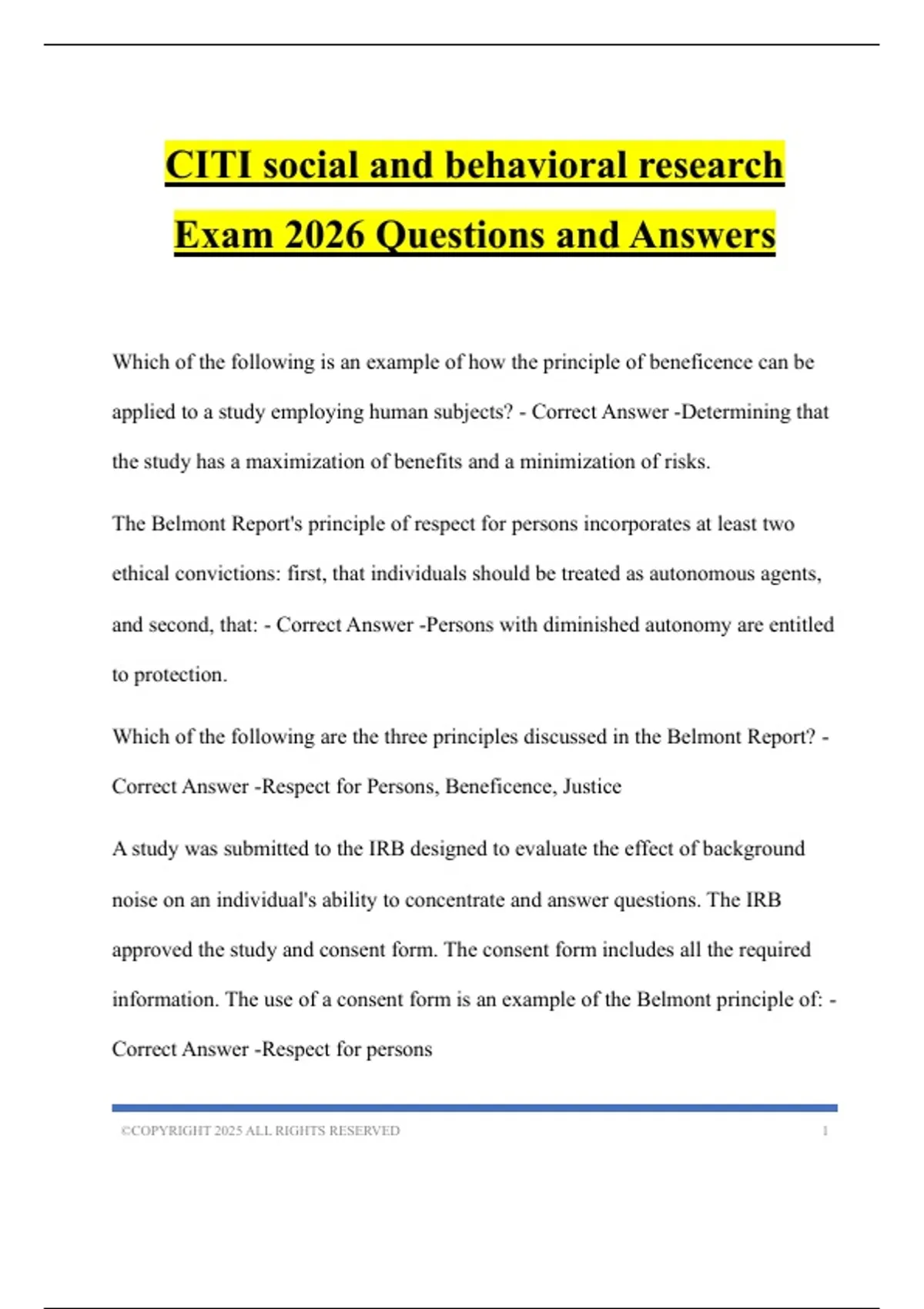 CITI social and behavioral research Exam 2026 Questions and Answers

Which of the following is an example of how the principle of beneficence can be applied to a study employing human subjects? - Correct Answer -Determining that the study has a maximization of benefits and a minimization of risks.

The Belmont Report's principle of respect for persons incorporates at least two ethical convictions: first, that individuals should be treated as autonomous agents, and second, that: - Correct Answer -Persons with diminished autonomy are entitled to protection.

Which of the following are the three principles discussed in the Belmont Report? - Correct Answer -Respect for Persons, Beneficence, Justice

A study was submitted to the IRB designed to evaluate the effect of background noise on an individual's ability to concentrate and answer questions. The IRB approved the study and consent form. The consent form includes all the required information. The use of a consent form is an example of the Belmont principle of: - Correct Answer -Respect for persons

©COPYRIGHT 2025 ALL RIGHTS RESERVED 1